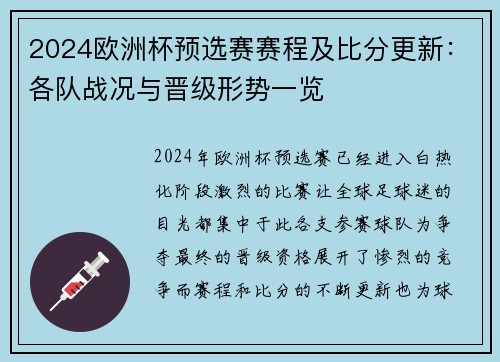 2024欧洲杯预选赛赛程及比分更新：各队战况与晋级形势一览

2024年欧洲杯预选赛已经进入白热化阶段激烈的比赛让全球足球迷的目光都集中于此各支参赛球队为争夺最终的晋级资格展开了惨烈的竞争而赛程和比分的不断更新也为球